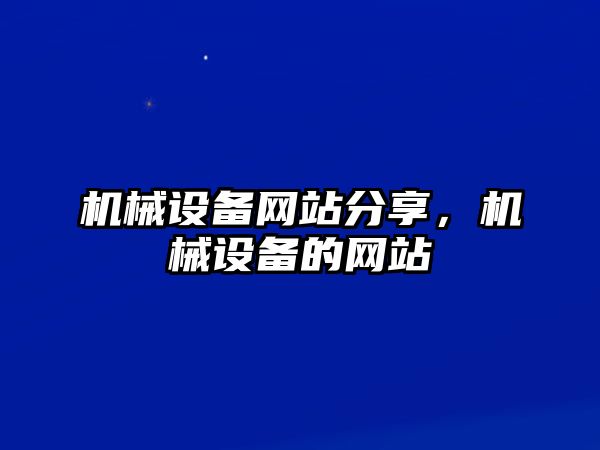 机械设备网站分享，机械设备的网站